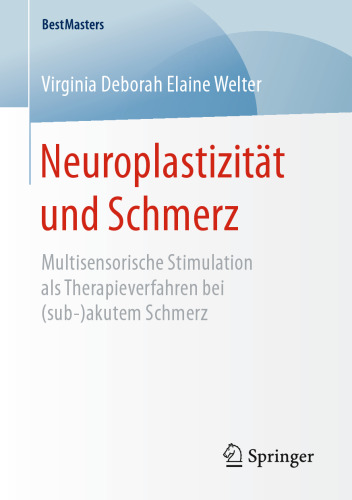 BestMasters

Virginia Deborah Elaine Welter

Neuroplastizität und Schmerz

Multisensorische Stimulation als Therapieverfahren bei (sub-)akutem Schmerz

Springer